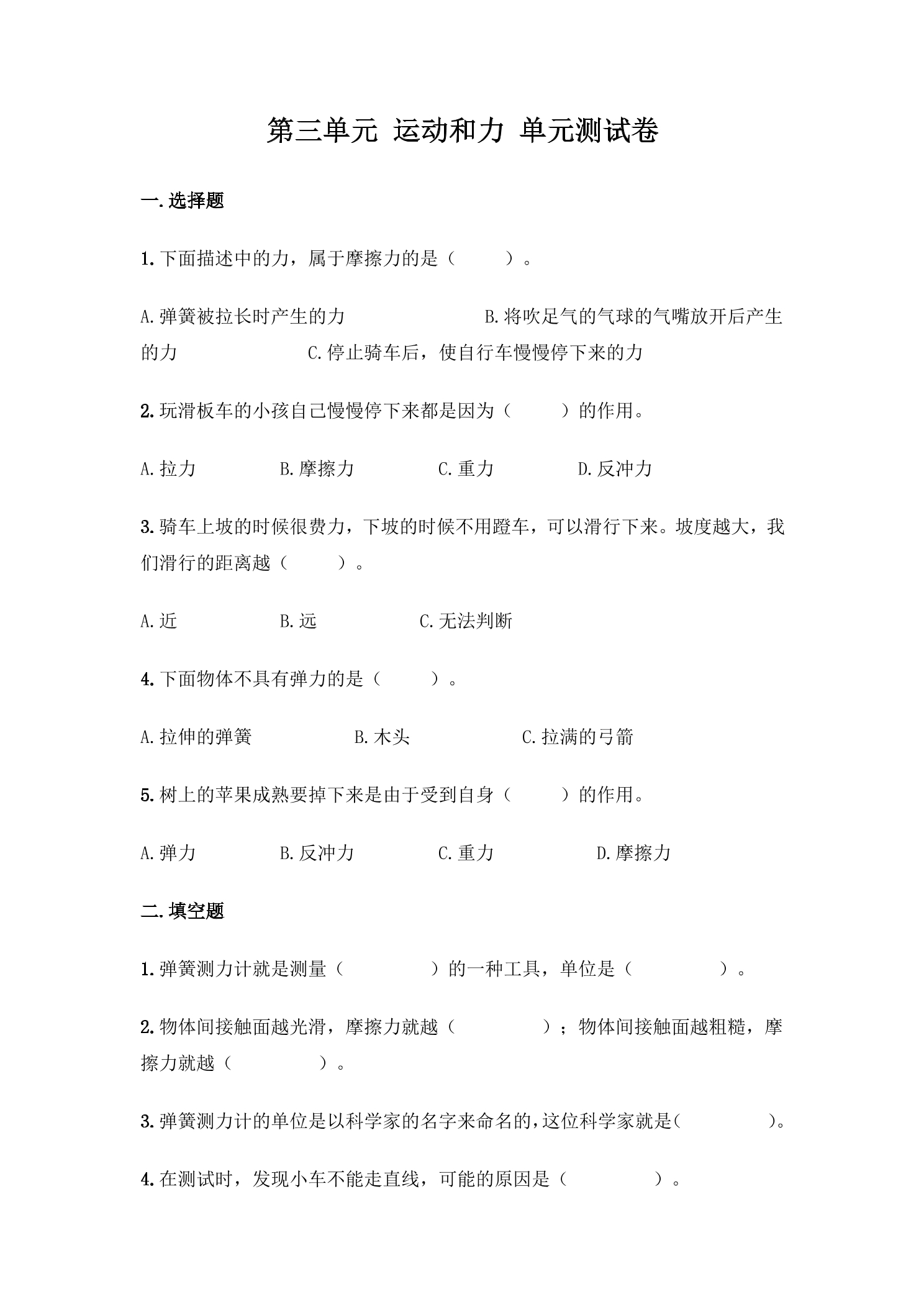 第三单元 运动和力 单元测试卷

一.选择题

1.下面描述中的力，属于摩擦力的是（ ）。

A.弹簧被拉长时产生的力 B.将吹足气的气球的气嘴放开后产生的力 C.停止骑车后，使自行车慢慢停下来的力

2.玩滑板车的小孩自己慢慢停下来都是因为（ ）的作用。

A.拉力 B.摩擦力 C.重力 D.反冲力

3.骑车上坡的时候很费力，下坡的时候不用蹬车，可以滑行下来。坡度越大，我们滑行的距离越（ ）。

A.近 B.远 C.无法判断

4.下面物体不具有弹力的是（ ）。

A.拉伸的弹簧 B.木头 C.拉满的弓箭

5.树上的苹果成熟要掉下来是由于受到自身（ ）的作用。

A.弹力 B.反冲力 C.重力 D.摩擦力

二.填空题

1.弹簧测力计就是测量（ ）的一种工具，单位是（ ）。

2.物体间接触面越光滑，摩擦力就越（ ）；物体间接触面越粗糙，摩擦力就越（ ）。

3.弹簧测力计的单位是以科学家的名字来命名的，这位科学家就是（ ）。

4.在测试时，发现小车不能走直线，可能的原因是（ ）。